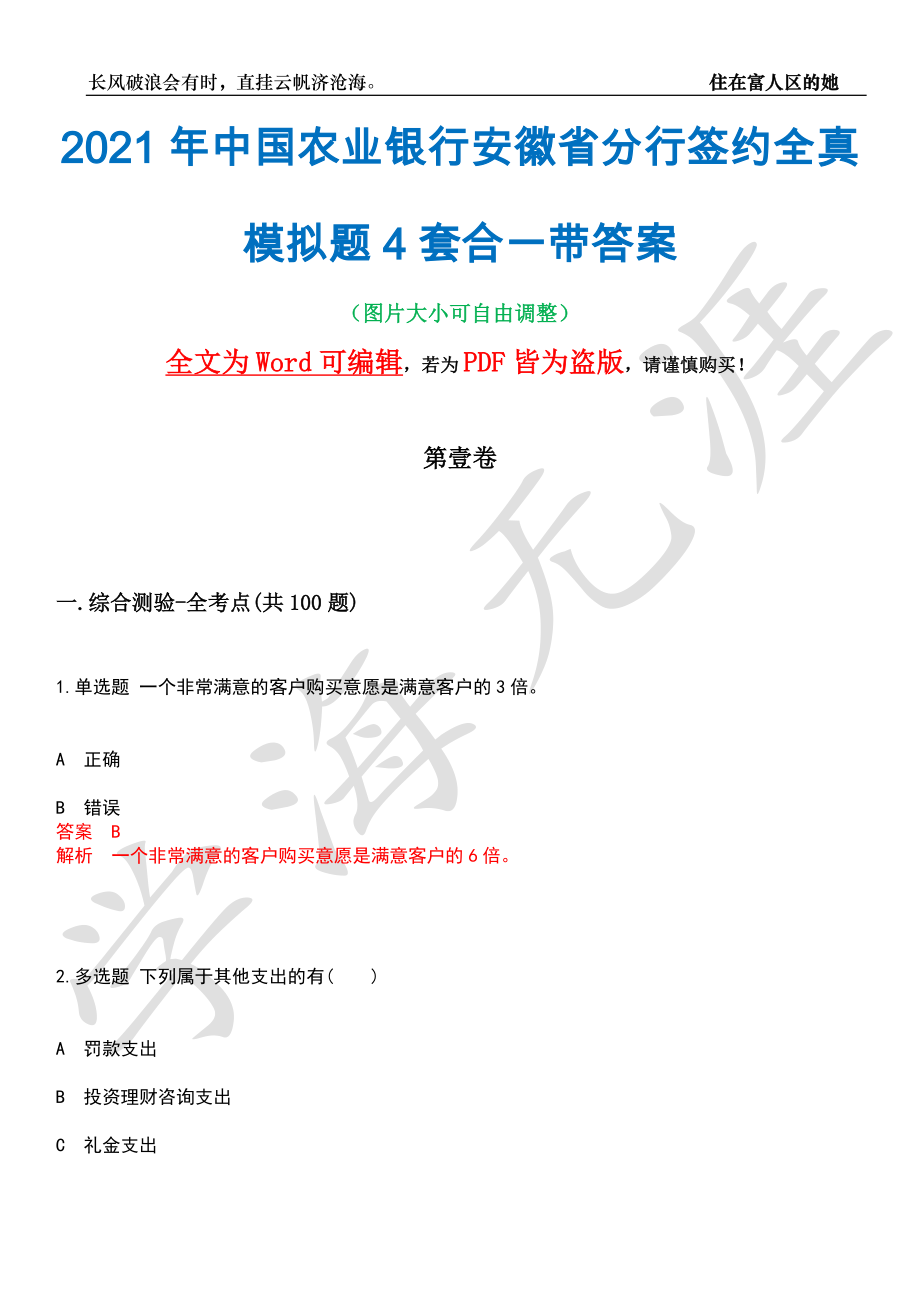 长风破浪会有时，直挂云帆济沧海。 住在富人区的她

2021 年中国农业银行安徽省分行签约全真模拟题 4 套合一带答案

（图片大小可自由调整）

全文为 Word 可编辑，若为 PDF 皆为盗版，请谨慎购买！

第壹卷

一.综合测验-全考点(共 100 题)

1.单选题 一个非常满意的客户购买意愿是满意客户的 3 倍。

A 正确

B 错误

答案 B

解析 一个非常满意的客户购买意愿是满意客户的 6 倍。

2.多选题 下列属于其他支出的有（ ）

A 罚款支出

B 投资理财咨询支出

C 礼金支出

学海无涯